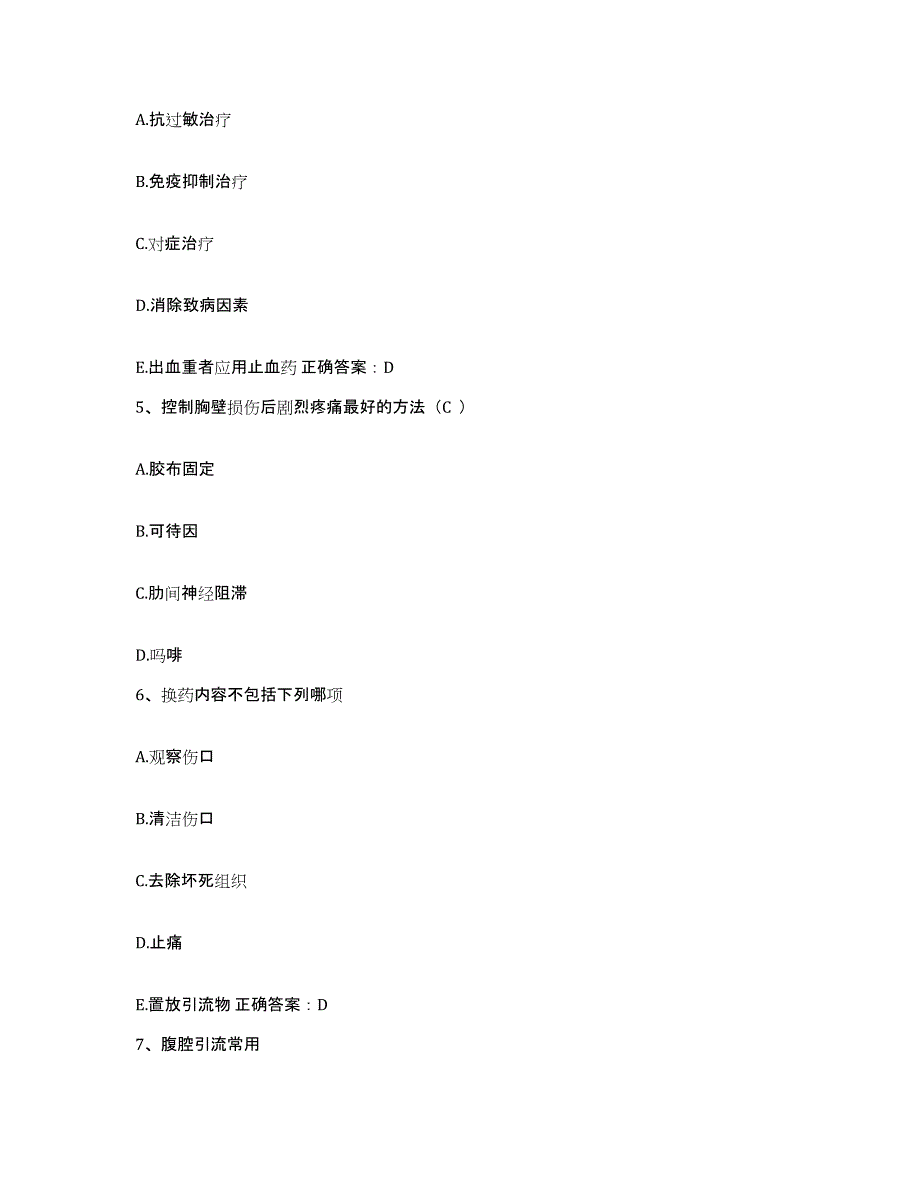 A.抗过敏治疗

B.免疫抑制治疗

C.对症治疗

D.消除致病因素

E.出血重者应用止血药 正确答案：D

5、控制胸壁损伤后剧烈疼痛最好的方法（C ）

A.胶布固定

B.可待因

C.肋间神经阻滞

D.吗啡

6、换药内容不包括下列哪项

A.观察伤口

B.清洁伤口

C.去除坏死组织

D.止痛

E.置放引流物 正确答案：D

7、腹腔引流常用